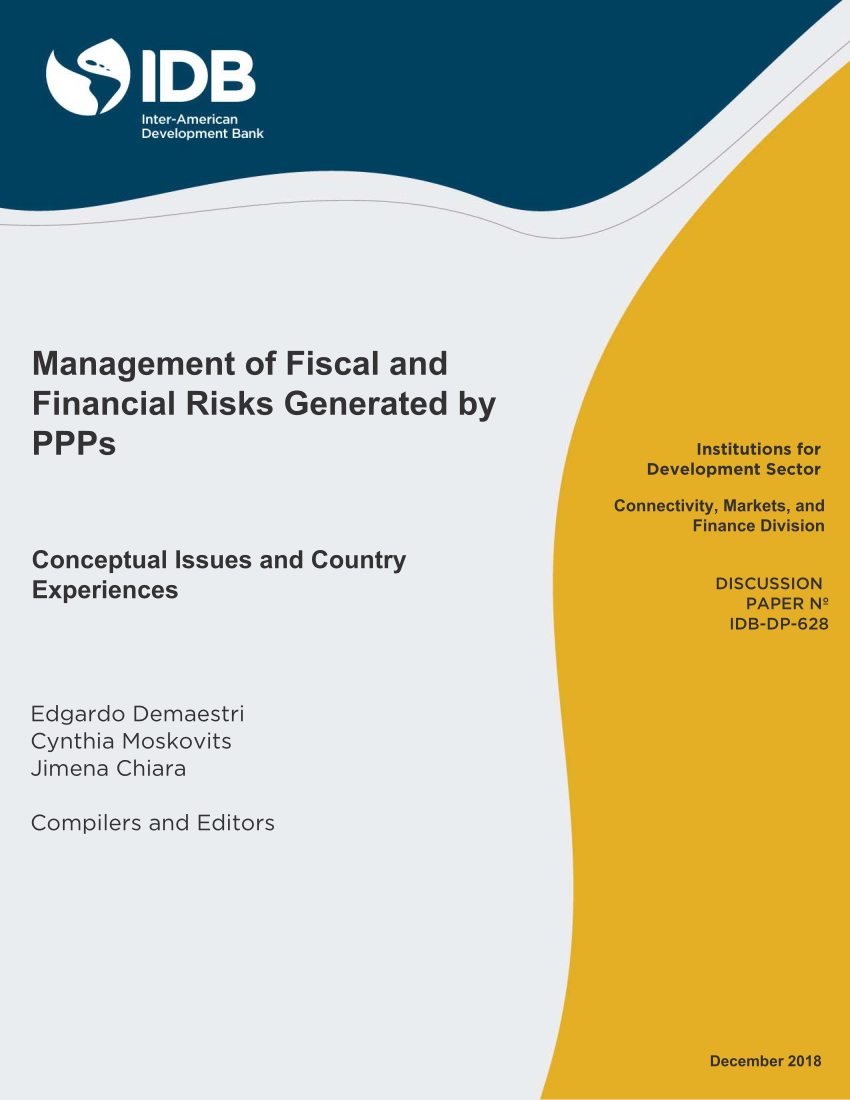 IDB
Inter-American
Development Bank

Management of Fiscal and Financial Risks Generated by PPPs

Conceptual Issues and Country Experiences

Edgardo Demaestri
Cynthia Moskovits
Jimena Chiara

Compilers and Editors

Institutions for Development Sector

Connectivity, Markets, and Finance Division

DISCUSSION PAPER Nº IDB-DP-628

December 2018